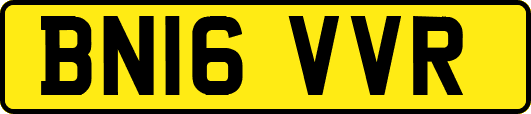 BN16 VVR